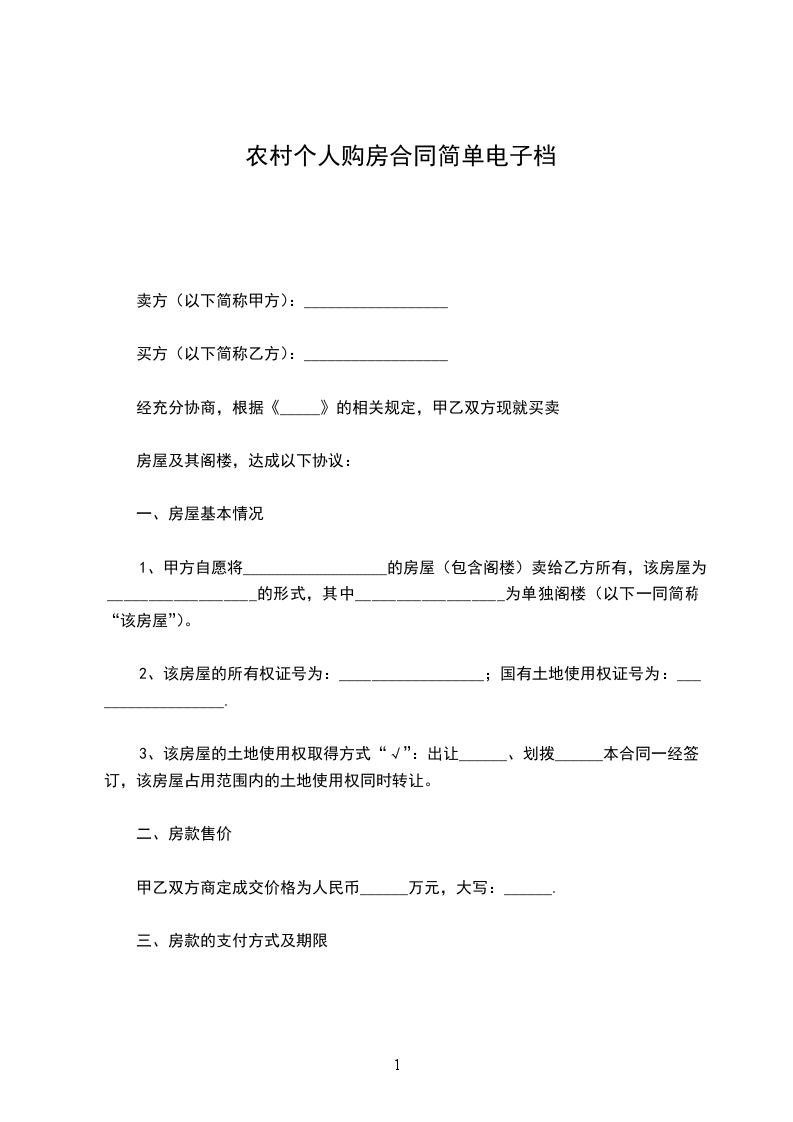 农村个人购房合同简单电子档

卖方（以下简称甲方）：__________________

买方（以下简称乙方）：__________________

经充分协商，根据《_____》的相关规定，甲乙双方现就买卖

房屋及其阁楼，达成以下协议：

一、房屋基本情况

1、甲方自愿将__________________的房屋（包含阁楼）卖给乙方所有，该房屋为__________________的形式，其中__________________为单独阁楼（以下一同简称“该房屋”）。

2、该房屋的所有权证号为：__________________；国有土地使用权证号为：__________________.

3、该房屋的土地使用权取得方式“√”：出让______、划拨______本合同一经签订，该房屋占用范围内的土地使用权同时转让。

二、房款售价

甲乙双方商定成交价格为人民币______万元，大写：______.

三、房款的支付方式及期限

1